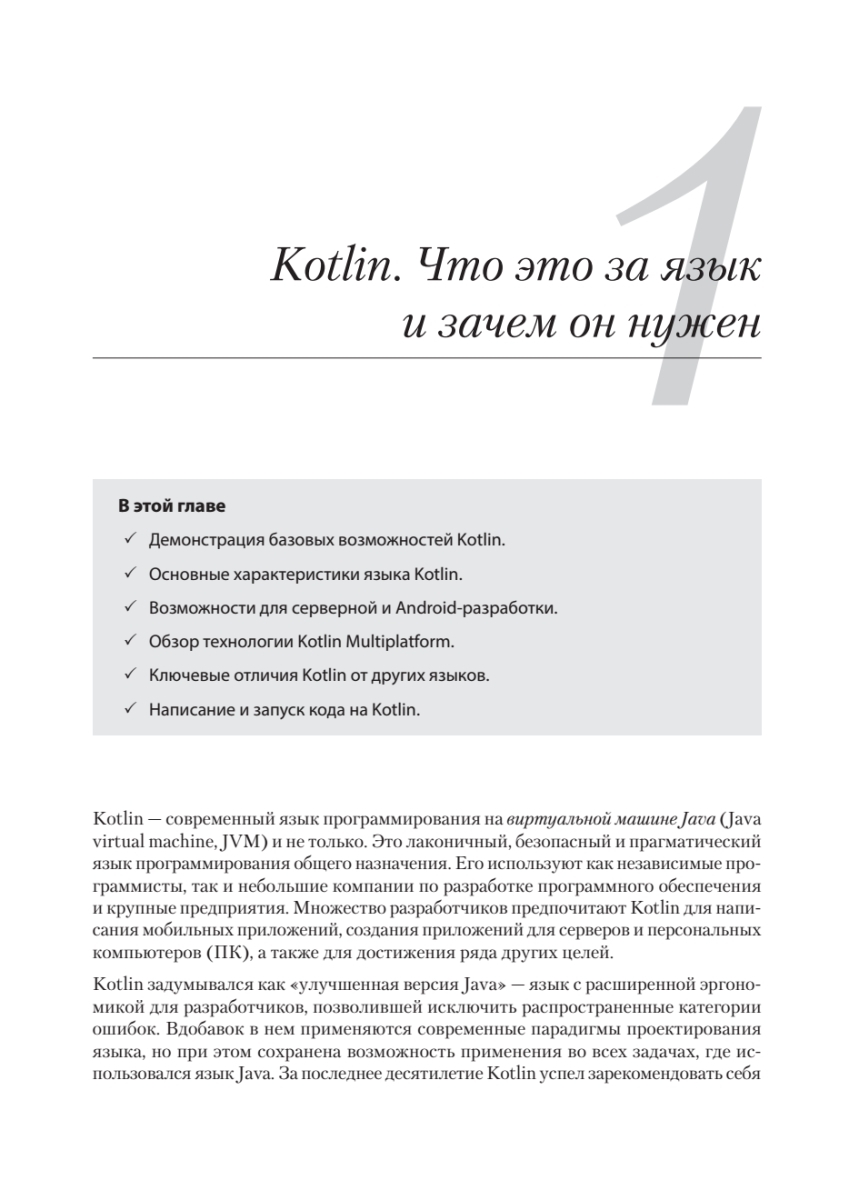 1

Kotlin. Что это за язык и зачем он нужен

В этой главе

✓ Демонстрация базовых возможностей Kotlin.

✓ Основные характеристики языка Kotlin.

✓ Возможности для серверной и Android-разработки.

✓ Обзор технологии Kotlin Multiplatform.

✓ Ключевые отличия Kotlin от других языков.

✓ Написание и запуск кода на Kotlin.

Kotlin — современный язык программирования на виртуальной машине Java (Java virtual machine, JVM) и не только. Это лаконичный, безопасный и прагматический язык программирования общего назначения. Его используют как независимые программисты, так и небольшие компании по разработке программного обеспечения и крупные предприятия. Множество разработчиков предпочитают Kotlin для написания мобильных приложений, создания приложений для серверов и персональных компьютеров (ПК), а также для достижения ряда других целей.

Kotlin задумывался как «улучшенная версия Java» — язык с расширенной эргономикой для разработчиков, позволившей исключить распространенные категории ошибок. Вдобавок в нем применяются современные парадигмы проектирования языка, но при этом сохранена возможность применения во всех задачах, где использовался язык Java. За последнее десятилетие Kotlin успел зарекомендовать себя